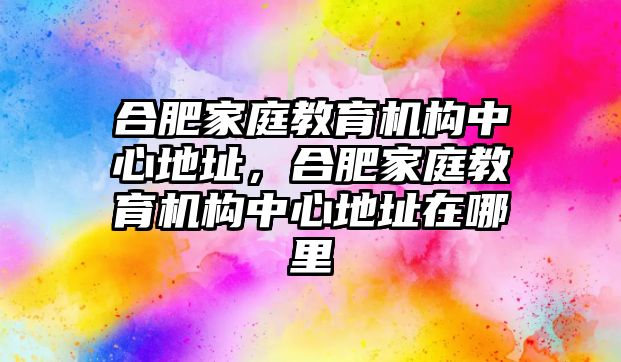 合肥家庭教育机构中心地址，合肥家庭教育机构中心地址在哪里